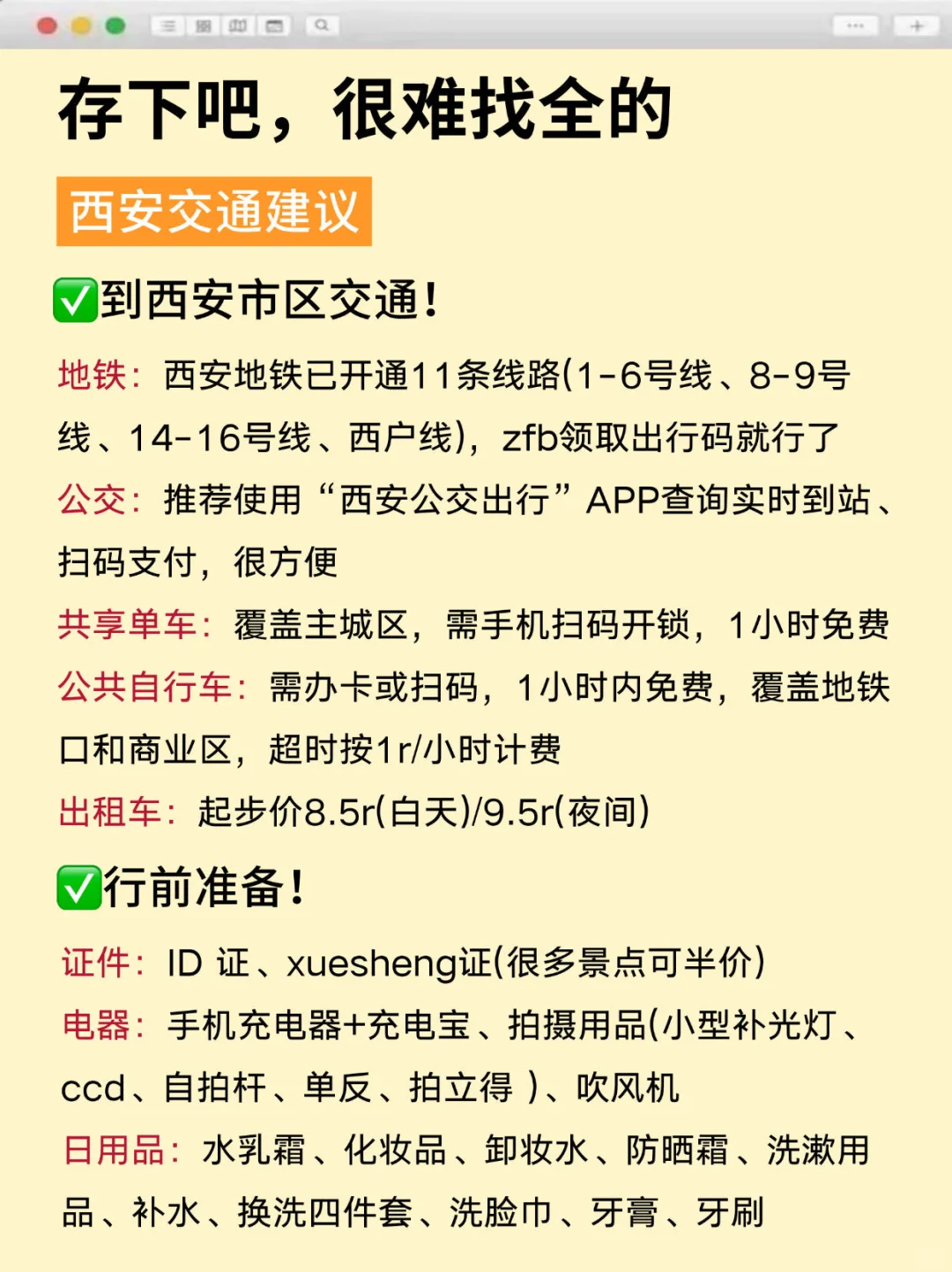 存下吧，很难找全的

西安交通建议

✅到西安市区交通！

地铁：西安地铁已开通11条线路(1-6号线、8-9号线、14-16号线、西户线)，zfb领取出行码就行了

公交：推荐使用“西安公交出行”APP查询实时到站、扫码支付，很方便

共享单车：覆盖主城区，需手机扫码开锁，1小时免费

公共自行车：需办卡或扫码，1小时内免费，覆盖地铁口和商业区，超时按1r/小时计费

出租车：起步价8.5r(白天)/9.5r(夜间)

✅行前准备！

证件：ID 证、xuesheng证(很多景点可半价)

电器：手机充电器+充电宝、拍摄用品(小型补光灯、ccd、自拍杆、单反、拍立得 )、吹风机

日用品：水乳霜、化妆品、卸妆水、防晒霜、洗漱用品、补水、换洗四件套、洗脸巾、牙膏、牙刷